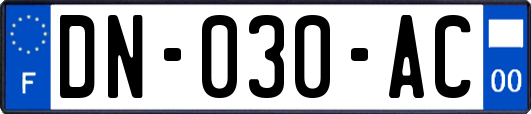 F

DN-030-AC

00